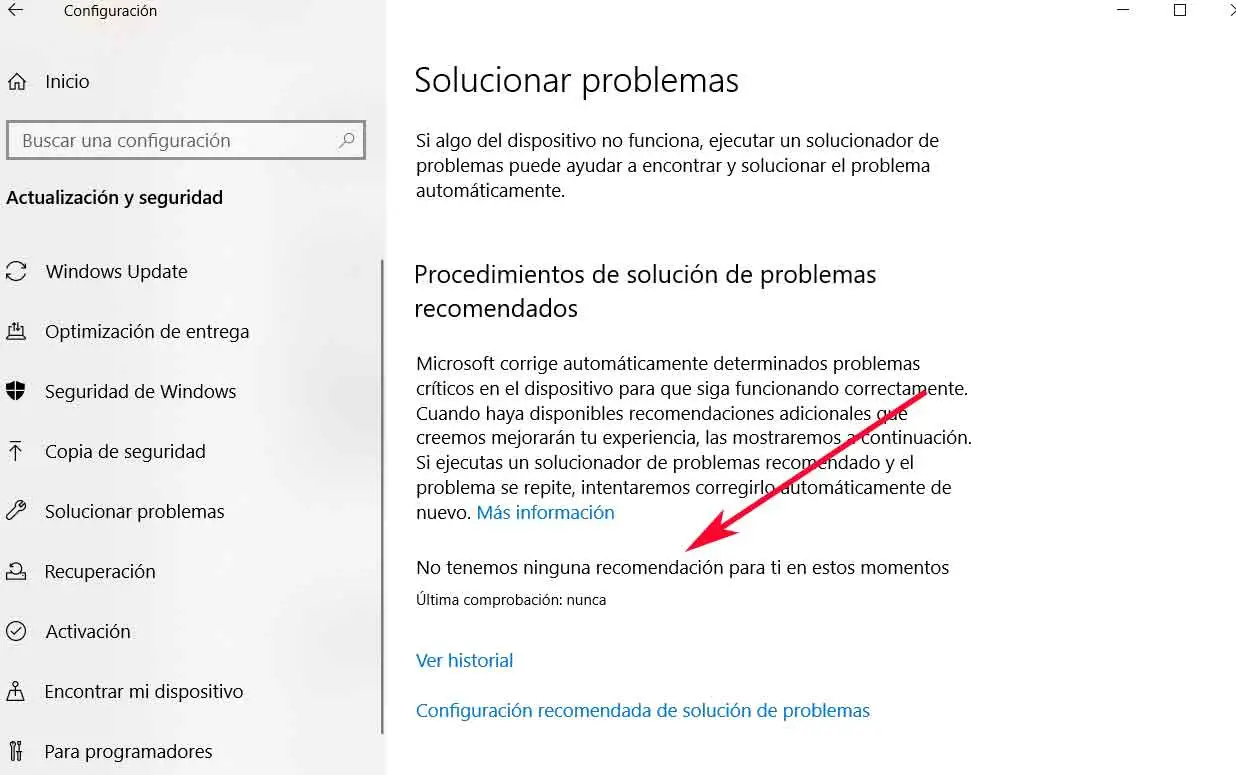 Configuración

Inicio

Buscar una configuración

Actualización y seguridad

Windows Update

Optimización de entrega

Seguridad de Windows

Copia de seguridad

Solucionar problemas

Recuperación

Activación

Encontrar mi dispositivo

Para programadores

Solucionar problemas

Si algo del dispositivo no funciona, ejecutar un solucionador de problemas puede ayudar a encontrar y solucionar el problema automáticamente.

Procedimientos de solución de problemas recomendados

Microsoft corrige automáticamente determinados problemas críticos en el dispositivo para que siga funcionando correctamente. Cuando haya disponibles recomendaciones adicionales que creemos mejorarán tu experiencia, las mostraremos a continuación. Si ejecutas un solucionador de problemas recomendado y el problema se repite, intentaremos corregirlo automáticamente de nuevo. Más información

No tenemos ninguna recomendación para ti en estos momentos

Última comprobación: nunca

Ver historial

Configuración recomendada de solución de problemas